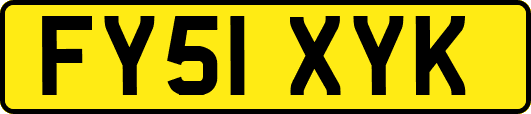 FY51 XYK